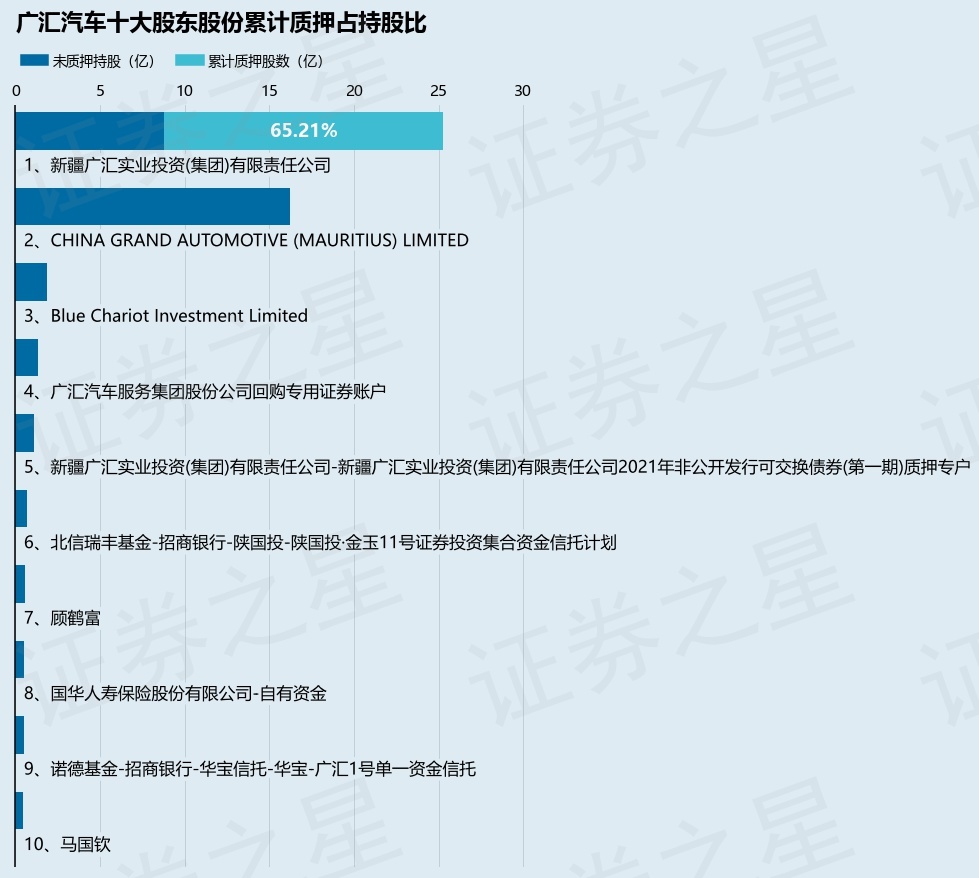 广汇汽车十大股东股份累计质押占持股比

未质押持股（亿） 累计质押股数（亿）

0 5 10 15 20 25 30

65.21%

1、新疆广汇实业投资(集团)有限责任公司

2、CHINA GRAND AUTOMOTIVE (MAURITIUS) LIMITED

3、Blue Chariot Investment Limited

4、广汇汽车服务集团股份公司回购专用证券账户

5、新疆广汇实业投资(集团)有限责任公司-新疆广汇实业投资(集团)有限责任公司2021年非公开发行可交换债券(第一期)质押专户

6、北信瑞丰基金-招商银行-陕国投-陕国投·金玉11号证券投资集合资金信托计划

7、顾鹤富

8、国华人寿保险股份有限公司-自有资金

9、诺德基金-招商银行-华宝信托-华宝-广汇1号单一资金信托

10、马国钦

证券之星